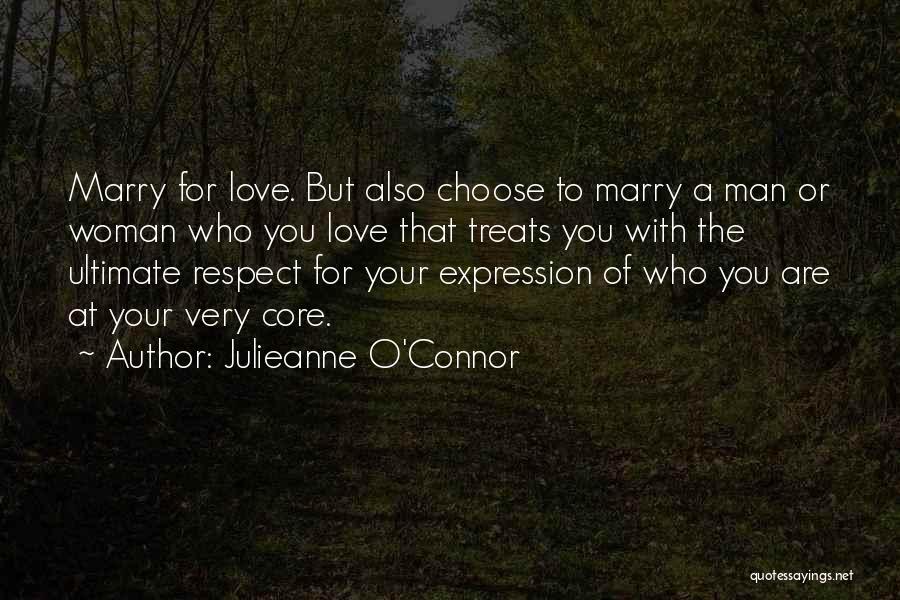 Marry for love. But also choose to marry a man or woman who you love that treats you with the ultimate respect for your expression of who you are at your very core.

~ Author: Julieanne O'Connor

quotessayings.net